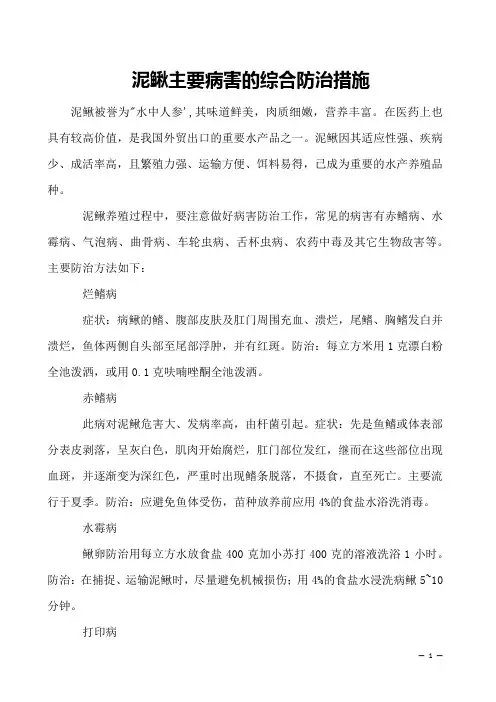 泥鳅主要病害的综合防治措施

泥鳅被誉为"水中人参'，其味道鲜美，肉质细嫩，营养丰富。在医药上也具有较高价值，是我国外贸出口的重要水产品之一。泥鳅因其适应性强、疾病少、成活率高，且繁殖力强、运输方便、饵料易得，已成为重要的水产养殖品种。

泥鳅养殖过程中，要注意做好病害防治工作，常见的病害有赤鳍病、水霉病、气泡病、曲骨病、车轮虫病、舌杯虫病、农药中毒及其它生物敌害等。主要防治方法如下：

烂鳍病

症状：病鳅的鳍、腹部皮肤及肛门周围充血、溃烂，尾鳍、胸鳍发白并溃烂，鱼体两侧自头部至尾部浮肿，并有红斑。防治：每立方米用 1 克漂白粉全池泼洒，或用 0.1 克呋喃唑酮全池泼洒。

赤鳍病

此病对泥鳅危害大、发病率高，由杆菌引起。症状：先是鱼鳍或体表部分表皮剥落，呈灰白色，肌肉开始腐烂，肛门部位发红，继而在这些部位出现血斑，并逐渐变为深红色，严重时出现鳍条脱落，不摄食，直至死亡。主要流行于夏季。防治：应避免鱼体受伤，苗种放养前应用 4%的食盐水浴洗消毒。

水霉病

鳅卵防治用每立方水放食盐 400 克加小苏打 400 克的溶液洗浴 1 小时。防治：在捕捉、运输泥鳅时，尽量避免机械损伤；用 4%的食盐水浸洗病鳅 5~10 分钟。

打印病

— 1 —